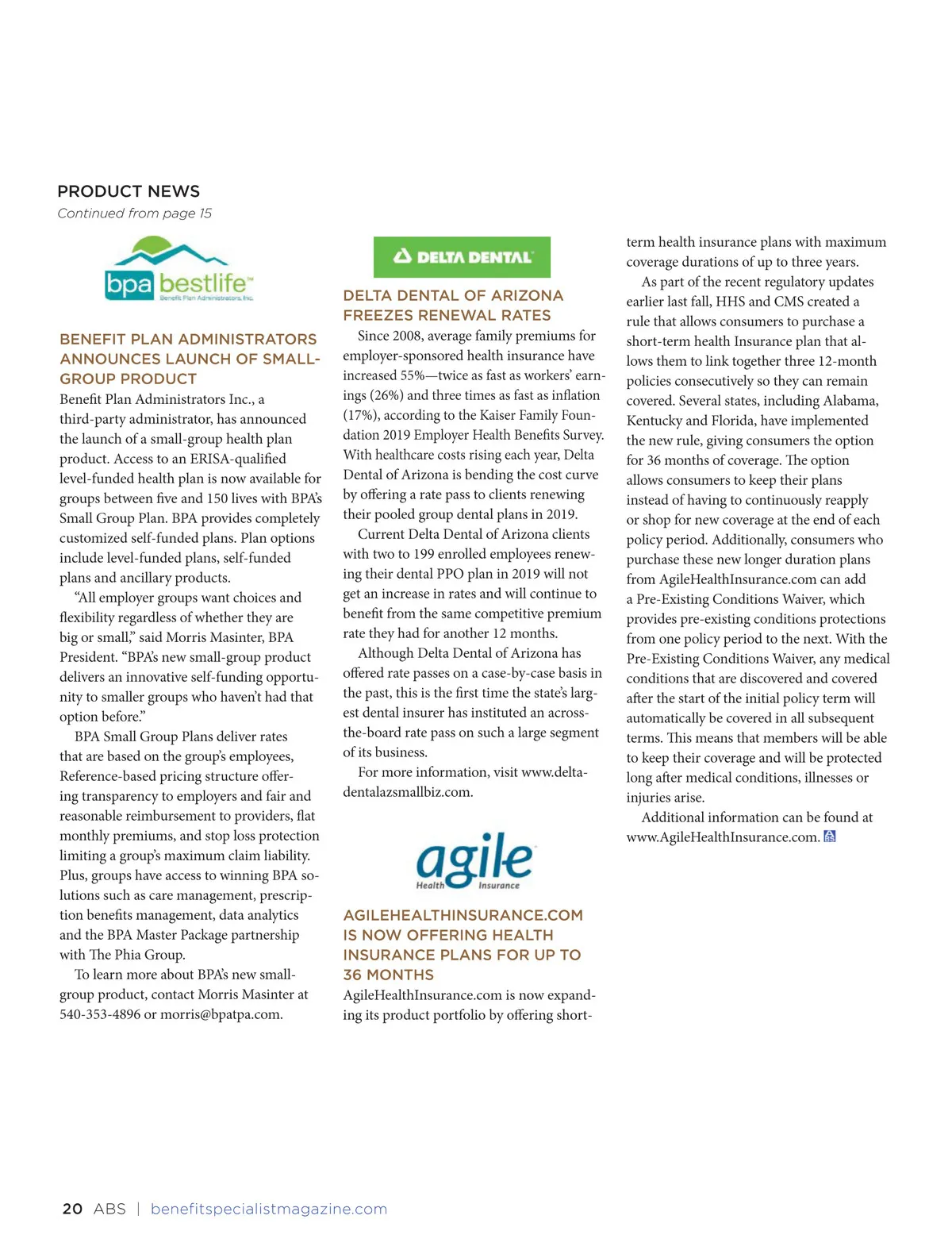 PRODUCT NEWS
Continued from page 15

bpa bestlife™
Benefit Plan Administrators, Inc.

BENEFIT PLAN ADMINISTRATORS ANNOUNCES LAUNCH OF SMALL-GROUP PRODUCT

Benefit Plan Administrators Inc., a third-party administrator, has announced the launch of a small-group health plan product. Access to an ERISA-qualified level-funded health plan is now available for groups between five and 150 lives with BPA's Small Group Plan. BPA provides completely customized self-funded plans. Plan options include level-funded plans, self-funded plans and ancillary products.

"All employer groups want choices and flexibility regardless of whether they are big or small," said Morris Masinter, BPA President. "BPA's new small-group product delivers an innovative self-funding opportunity to smaller groups who haven't had that option before."

BPA Small Group Plans deliver rates that are based on the group's employees, Reference-based pricing structure offering transparency to employers and fair and reasonable reimbursement to providers, flat monthly premiums, and stop loss protection limiting a group's maximum claim liability. Plus, groups have access to winning BPA solutions such as care management, prescription benefits management, data analytics and the BPA Master Package partnership with The Phia Group.

To learn more about BPA's new small-group product, contact Morris Masinter at 540-353-4896 or morris@bpatpa.com.

DELTA DENTAL

DELTA DENTAL OF ARIZONA FREEZES RENEWAL RATES

Since 2008, average family premiums for employer-sponsored health insurance have increased 55%—twice as fast as workers' earnings (26%) and three times as fast as inflation (17%), according to the Kaiser Family Foundation 2019 Employer Health Benefits Survey. With healthcare costs rising each year, Delta Dental of Arizona is bending the cost curve by offering a rate pass to clients renewing their pooled group dental plans in 2019.

Current Delta Dental of Arizona clients with two to 199 enrolled employees renewing their dental PPO plan in 2019 will not get an increase in rates and will continue to benefit from the same competitive premium rate they had for another 12 months.

Although Delta Dental of Arizona has offered rate passes on a case-by-case basis in the past, this is the first time the state's largest dental insurer has instituted an across-the-board rate pass on such a large segment of its business.

For more information, visit www.deltadentalazsmallbiz.com.

agile Health Insurance

AGILEHEALTHINSURANCE.COM IS NOW OFFERING HEALTH INSURANCE PLANS FOR UP TO 36 MONTHS

AgileHealthInsurance.com is now expanding its product portfolio by offering short-term health insurance plans with maximum coverage durations of up to three years.

As part of the recent regulatory updates earlier last fall, HHS and CMS created a rule that allows consumers to purchase a short-term health Insurance plan that allows them to link together three 12-month policies consecutively so they can remain covered. Several states, including Alabama, Kentucky and Florida, have implemented the new rule, giving consumers the option for 36 months of coverage. The option allows consumers to keep their plans instead of having to continuously reapply or shop for new coverage at the end of each policy period. Additionally, consumers who purchase these new longer duration plans from AgileHealthInsurance.com can add a Pre-Existing Conditions Waiver, which provides pre-existing conditions protections from one policy period to the next. With the Pre-Existing Conditions Waiver, any medical conditions that are discovered and covered after the start of the initial policy term will automatically be covered in all subsequent terms. This means that members will be able to keep their coverage and will be protected long after medical conditions, illnesses or injuries arise.

Additional information can be found at www.AgileHealthInsurance.com.

20 ABS | benefitspecialistmagazine.com